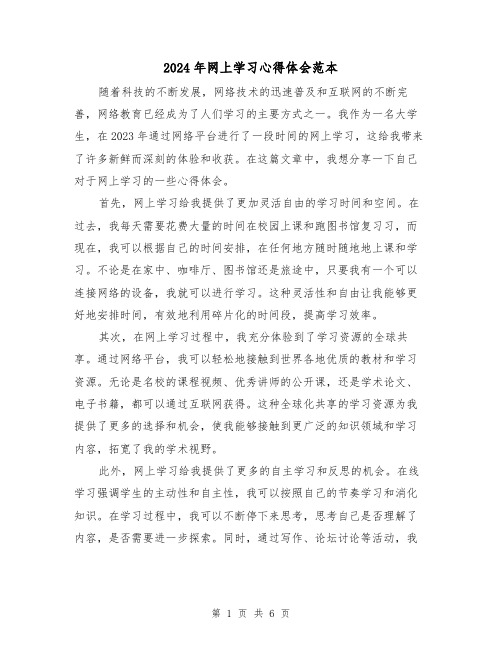 2024年网上学习心得体会范本

随着科技的不断发展，网络技术的迅速普及和互联网的不断完善，网络教育已经成为了人们学习的主要方式之一。我作为一名大学生，在2023年通过网络平台进行了一段时间的网上学习，这给我带来了许多新鲜而深刻的体验和收获。在这篇文章中，我想分享一下自己对于网上学习的一些心得体会。

首先，网上学习给我提供了更加灵活自由的学习时间和空间。在过去，我每天需要花费大量的时间在校园上课和跑图书馆复习习，而现在，我可以根据自己的时间安排，在任何地方随时随地地上课和学习。不论是在家中、咖啡厅、图书馆还是旅途中，只要我有一个可以连接网络的设备，我就可以进行学习。这种灵活性和自由让我能够更好地安排时间，有效地利用碎片化的时间段，提高学习效率。

其次，在网上学习过程中，我充分体验到了学习资源的全球共享。通过网络平台，我可以轻松地接触到世界各地优质的教材和学习资源。无论是名校的课程视频、优秀讲师的公开课，还是学术论文、电子书籍，都可以通过互联网获得。这种全球化共享的学习资源为我提供了更多的选择和机会，使我能够接触到更广泛的知识领域和学习内容，拓宽了我的学术视野。

此外，网上学习给我提供了更多的自主学习和反思的机会。在线学习强调学生的主动性和自主性，我可以按照自己的节奏学习和消化知识。在学习过程中，我可以不断停下来思考，思考自己是否理解了内容，是否需要进一步探索。同时，通过写作、论坛讨论等活动，我

第 1 页 共 6 页